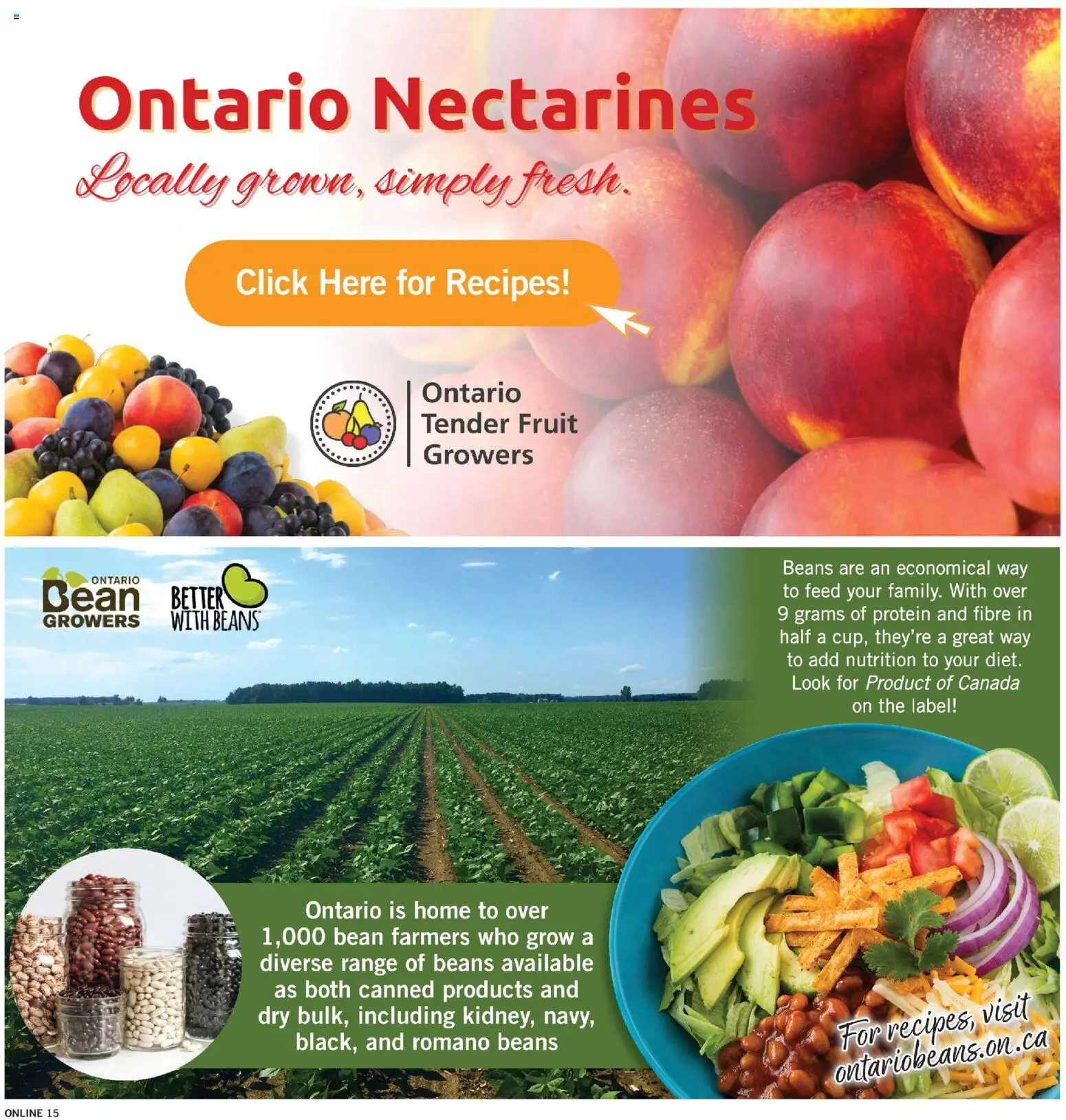 Ontario Nectarines

Locally grown, simply fresh.

Click Here for Recipes!

Ontario Tender Fruit Growers

ONTARIO Bean GROWERS

BETTER WITH BEANS

Beans are an economical way to feed your family. With over 9 grams of protein and fibre in half a cup, they're a great way to add nutrition to your diet. Look for Product of Canada on the label!

Ontario is home to over 1,000 bean farmers who grow a diverse range of beans available as both canned products and dry bulk, including kidney, navy, black, and romano beans

For recipes, visit ontariobeans.on.ca

ONLINE 15